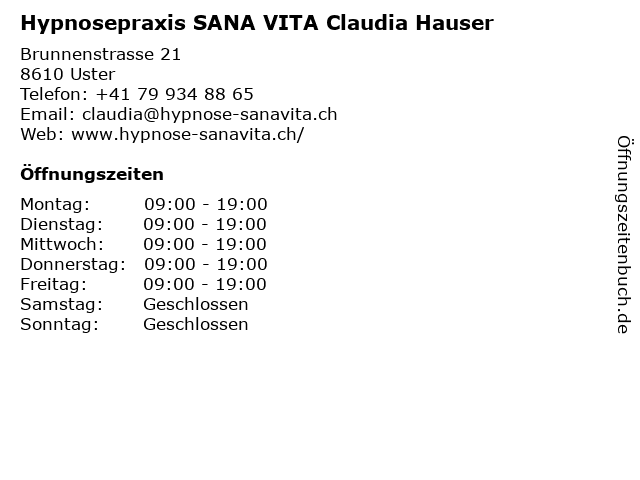 Hypnosepraxis SANA VITA Claudia Hauser

Brunnenstrasse 21
8610 Uster
Telefon: +41 79 934 88 65
Email: claudia@hypnose-sanavita.ch
Web: www.hypnose-sanavita.ch/

Öffnungszeiten

| Montag: | 09:00 - 19:00 |
|---|---|
| Dienstag: | 09:00 - 19:00 |
| Mittwoch: | 09:00 - 19:00 |
| Donnerstag: | 09:00 - 19:00 |
| Freitag: | 09:00 - 19:00 |
| Samstag: | Geschlossen |
| Sonntag: | Geschlossen |

Öffnungszeitenbuch.de